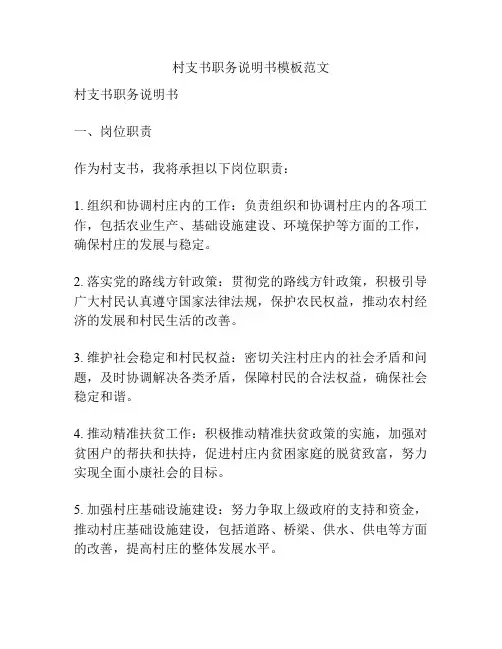 村支书职务说明书模板范文

村支书职务说明书

一、岗位职责

作为村支书，我将承担以下岗位职责：

1. 组织和协调村庄内的工作：负责组织和协调村庄内的各项工作，包括农业生产、基础设施建设、环境保护等方面的工作，确保村庄的发展与稳定。

2. 落实党的路线方针政策：贯彻党的路线方针政策，积极引导广大村民认真遵守国家法律法规，保护农民权益，推动农村经济的发展和村民生活的改善。

3. 维护社会稳定和村民权益：密切关注村庄内的社会矛盾和问题，及时协调解决各类矛盾，保障村民的合法权益，确保社会稳定和谐。

4. 推动精准扶贫工作：积极推动精准扶贫政策的实施，加强对贫困户的帮扶和扶持，促进村庄内贫困家庭的脱贫致富，努力实现全面小康社会的目标。

5. 加强村庄基础设施建设：努力争取上级政府的支持和资金，推动村庄基础设施建设，包括道路、桥梁、供水、供电等方面的改善，提高村庄的整体发展水平。